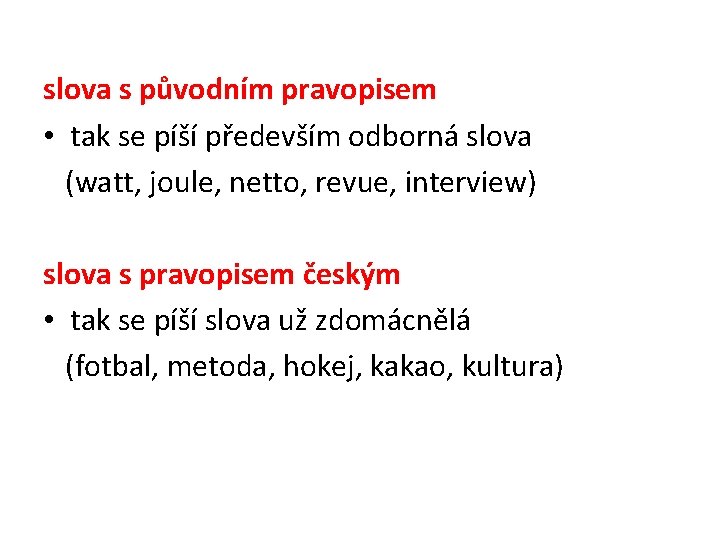 slova s původním pravopisem

• tak se píší především odborná slova (watt, joule, netto, revue, interview)

slova s pravopisem českým

• tak se píší slova už zdomácnělá (fotbal, metoda, hokej, kakao, kultura)